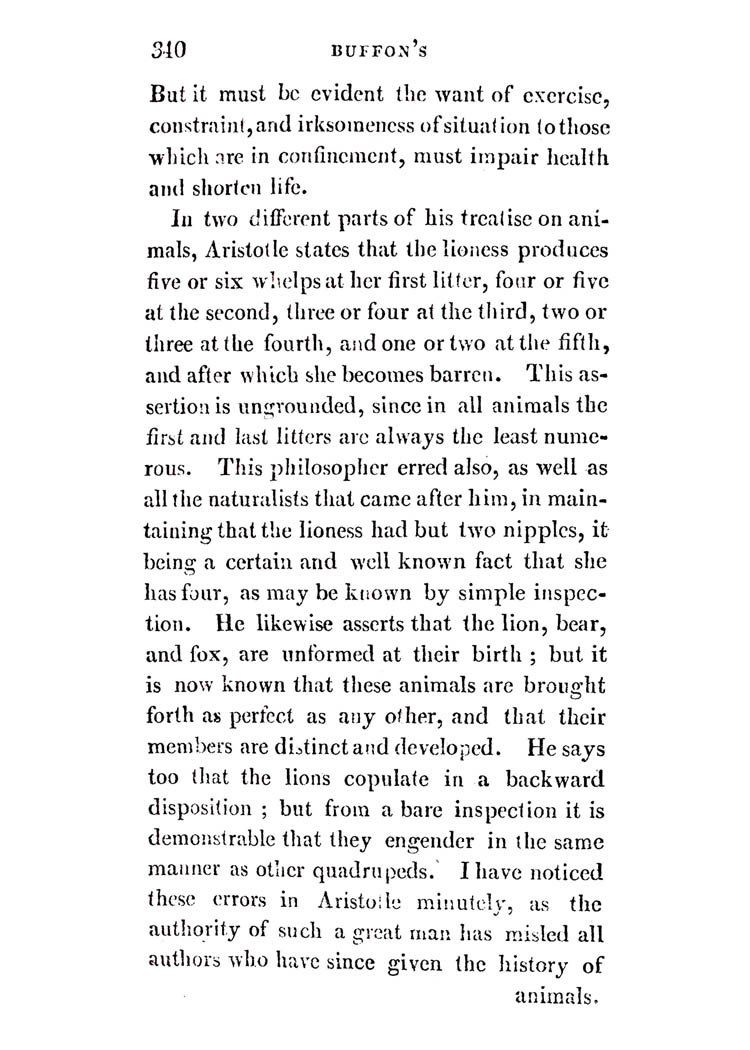 340 BUFFON'S

But it must be evident the want of exercise, constraint, and irksomeness of situation to those which are in confinement, must impair health and shorten life.

In two different parts of his treatise on animals, Aristotle states that the lioness produces five or six whelps at her first litter, four or five at the second, three or four at the third, two or three at the fourth, and one or two at the fifth, and after which she becomes barren. This assertion is ungrounded, since in all animals the first and last litters are always the least numerous. This philosopher erred also, as well as all the naturalists that came after him, in maintaining that the lioness had but two nipples, it being a certain and well known fact that she has four, as may be known by simple inspection. He likewise asserts that the lion, bear, and fox, are unformed at their birth ; but it is now known that these animals are brought forth as perfect as any other, and that their members are distinct and developed. He says too that the lions copulate in a backward disposition ; but from a bare inspection it is demonstrable that they engender in the same manner as other quadrupeds. I have noticed these errors in Aristotle minutely, as the authority of such a great man has misled all authors who have since given the history of animals.